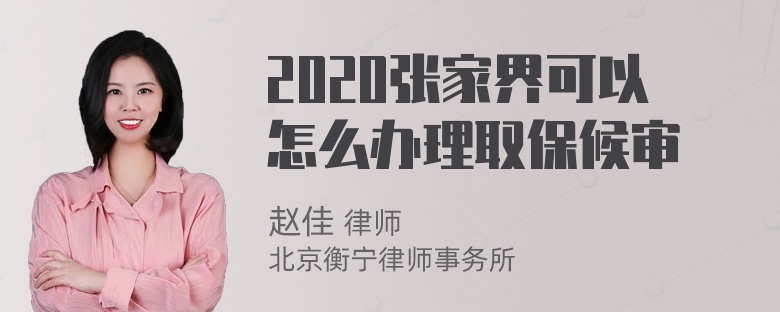 2020张家界可以怎么办理取保候审

赵佳 律师
北京衡宁律师事务所